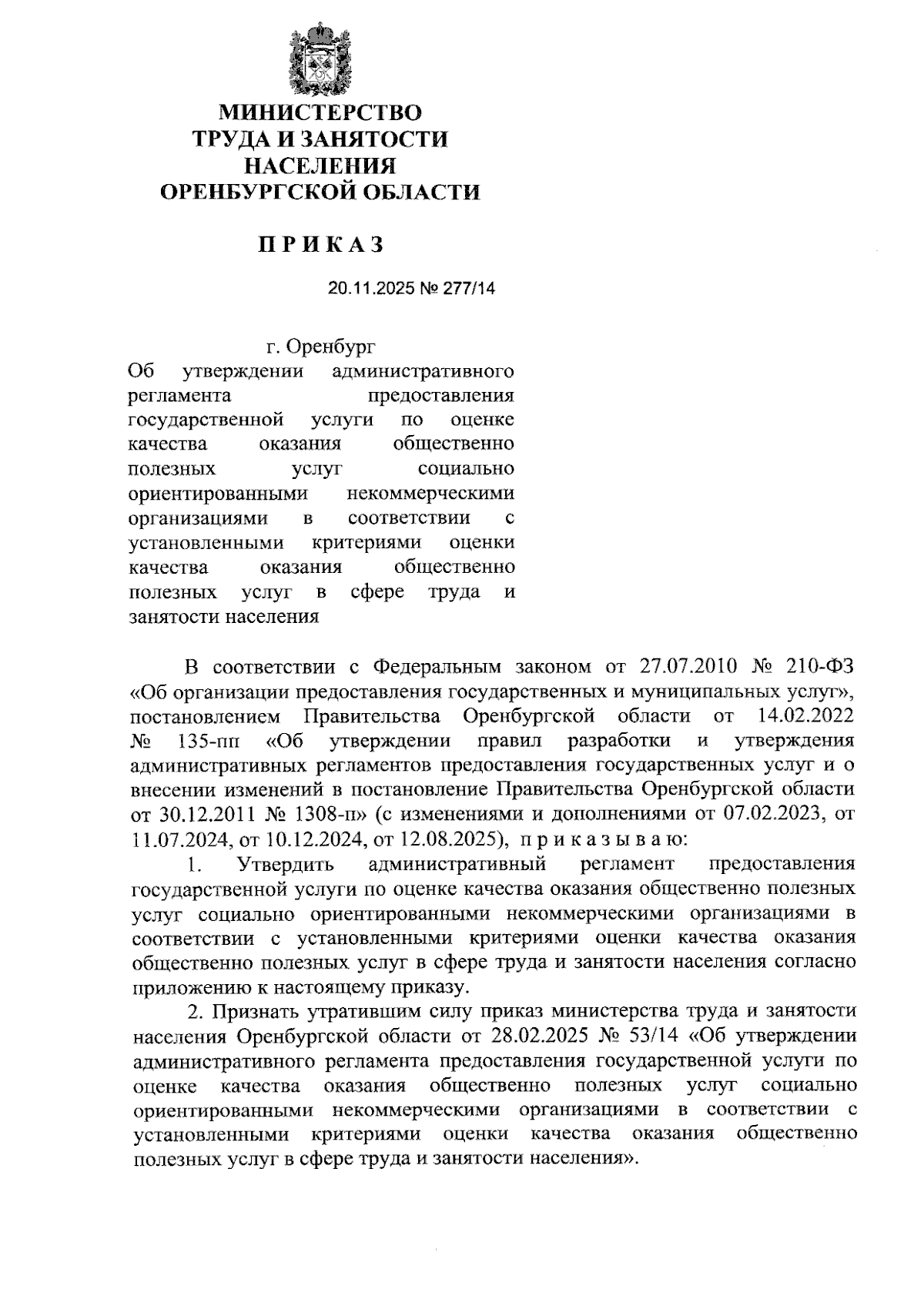 МИНИСТЕРСТВО
ТРУДА И ЗАНЯТОСТИ
НАСЕЛЕНИЯ
ОРЕНБУРГСКОЙ ОБЛАСТИ

П Р И К А З

20.11.2025 № 277/14

г. Оренбург

Об утверждении административного регламента предоставления государственной услуги по оценке качества оказания общественно полезных услуг социально ориентированными некоммерческими организациями в соответствии с установленными критериями оценки качества оказания общественно полезных услуг в сфере труда и занятости населения

В соответствии с Федеральным законом от 27.07.2010 № 210-ФЗ «Об организации предоставления государственных и муниципальных услуг», постановлением Правительства Оренбургской области от 14.02.2022 № 135-пп «Об утверждении правил разработки и утверждения административных регламентов предоставления государственных услуг и о внесении изменений в постановление Правительства Оренбургской области от 30.12.2011 № 1308-п» (с изменениями и дополнениями от 07.02.2023, от 11.07.2024, от 10.12.2024, от 12.08.2025), п р и к а з ы в а ю:

1. Утвердить административный регламент предоставления государственной услуги по оценке качества оказания общественно полезных услуг социально ориентированными некоммерческими организациями в соответствии с установленными критериями оценки качества оказания общественно полезных услуг в сфере труда и занятости населения согласно приложению к настоящему приказу.

2. Признать утратившим силу приказ министерства труда и занятости населения Оренбургской области от 28.02.2025 № 53/14 «Об утверждении административного регламента предоставления государственной услуги по оценке качества оказания общественно полезных услуг социально ориентированными некоммерческими организациями в соответствии с установленными критериями оценки качества оказания общественно полезных услуг в сфере труда и занятости населения».